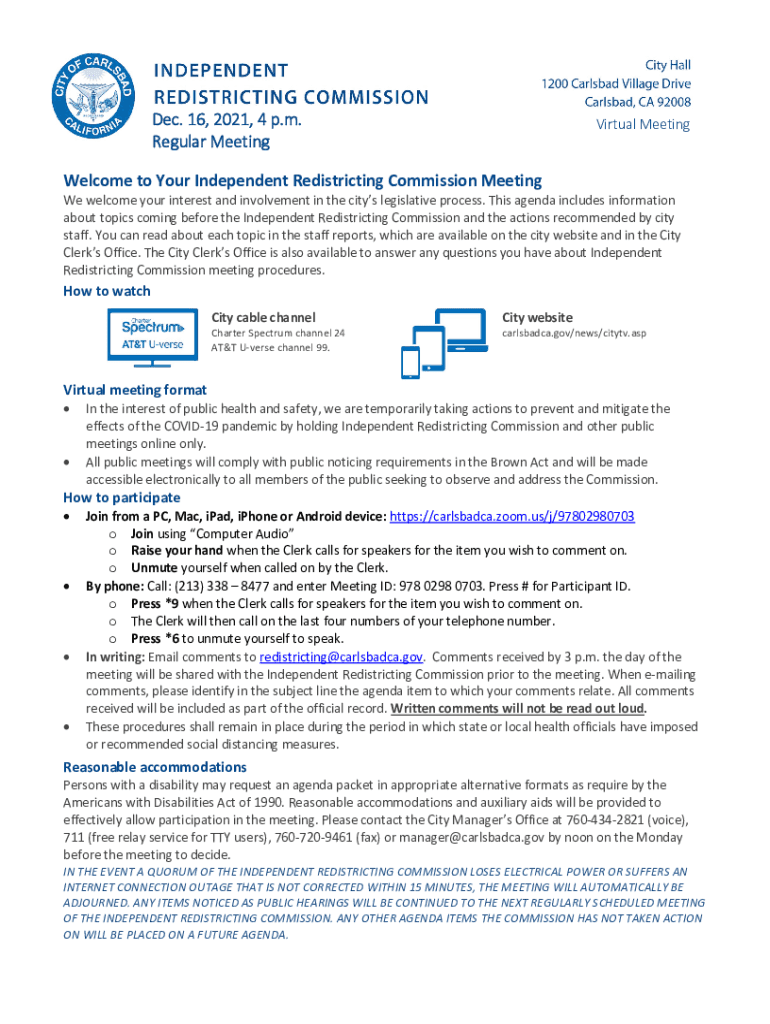 CITY OF CARLSBAD CALIFORNIA

INDEPENDENT REDISTRICTING COMMISSION
Dec. 16, 2021, 4 p.m.
Regular Meeting

City Hall
1200 Carlsbad Village Drive
Carlsbad, CA 92008
Virtual Meeting

Welcome to Your Independent Redistricting Commission Meeting
We welcome your interest and involvement in the city's legislative process. This agenda includes information about topics coming before the Independent Redistricting Commission and the actions recommended by city staff. You can read about each topic in the staff reports, which are available on the city website and in the City Clerk's Office. The City Clerk's Office is also available to answer any questions you have about Independent Redistricting Commission meeting procedures.

How to watch

Charter Spectrum AT&T U-verse

City cable channel
Charter Spectrum channel 24
AT&T U-verse channel 99.

City website
carlsbadca.gov/news/citytv.asp

Virtual meeting format
• In the interest of public health and safety, we are temporarily taking actions to prevent and mitigate the effects of the COVID-19 pandemic by holding Independent Redistricting Commission and other public meetings online only.
• All public meetings will comply with public noticing requirements in the Brown Act and will be made accessible electronically to all members of the public seeking to observe and address the Commission.

How to participate
• Join from a PC, Mac, iPad, iPhone or Android device: https://carlsbadca.zoom.us/j/97802980703
 o Join using "Computer Audio"
 o Raise your hand when the Clerk calls for speakers for the item you wish to comment on.
 o Unmute yourself when called on by the Clerk.
• By phone: Call: (213) 338 – 8477 and enter Meeting ID: 978 0298 0703. Press # for Participant ID.
 o Press *9 when the Clerk calls for speakers for the item you wish to comment on.
 o The Clerk will then call on the last four numbers of your telephone number.
 o Press *6 to unmute yourself to speak.
• In writing: Email comments to redistricting@carlsbadca.gov. Comments received by 3 p.m. the day of the meeting will be shared with the Independent Redistricting Commission prior to the meeting. When e-mailing comments, please identify in the subject line the agenda item to which your comments relate. All comments received will be included as part of the official record. Written comments will not be read out loud.
• These procedures shall remain in place during the period in which state or local health officials have imposed or recommended social distancing measures.

Reasonable accommodations
Persons with a disability may request an agenda packet in appropriate alternative formats as require by the Americans with Disabilities Act of 1990. Reasonable accommodations and auxiliary aids will be provided to effectively allow participation in the meeting. Please contact the City Manager's Office at 760-434-2821 (voice), 711 (free relay service for TTY users), 760-720-9461 (fax) or manager@carlsbadca.gov by noon on the Monday before the meeting to decide.
IN THE EVENT A QUORUM OF THE INDEPENDENT REDISTRICTING COMMISSION LOSES ELECTRICAL POWER OR SUFFERS AN INTERNET CONNECTION OUTAGE THAT IS NOT CORRECTED WITHIN 15 MINUTES, THE MEETING WILL AUTOMATICALLY BE ADJOURNED. ANY ITEMS NOTICED AS PUBLIC HEARINGS WILL BE CONTINUED TO THE NEXT REGULARLY SCHEDULED MEETING OF THE INDEPENDENT REDISTRICTING COMMISSION. ANY OTHER AGENDA ITEMS THE COMMISSION HAS NOT TAKEN ACTION ON WILL BE PLACED ON A FUTURE AGENDA.